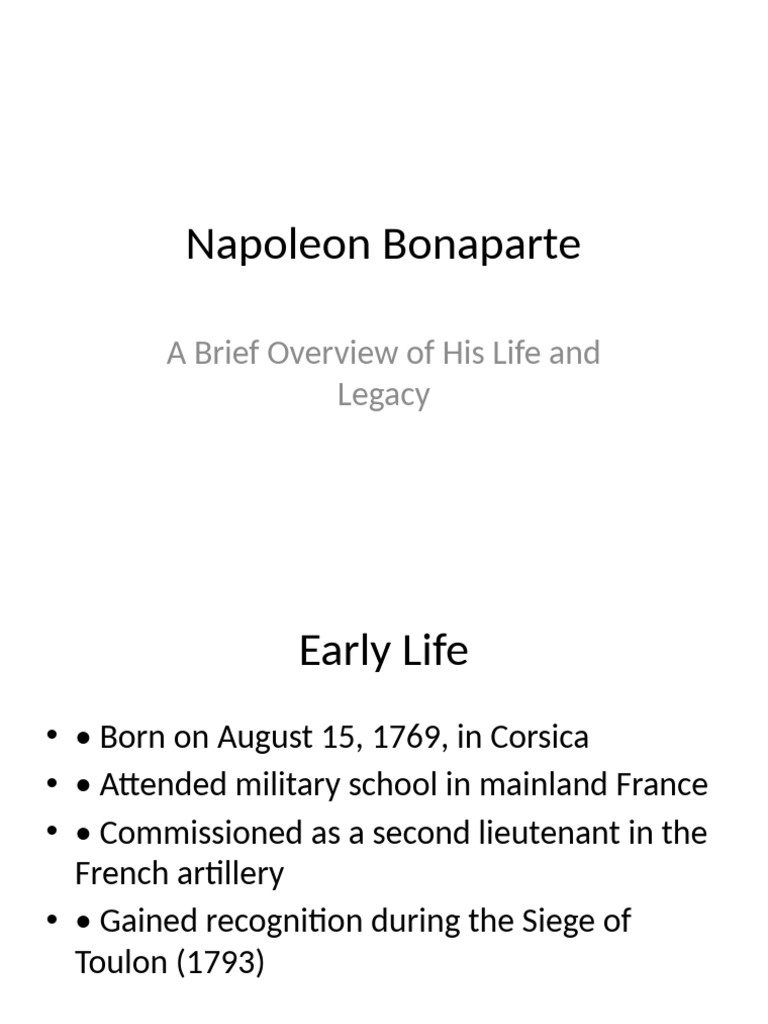 Napoleon Bonaparte

A Brief Overview of His Life and Legacy

Early Life

• • Born on August 15, 1769, in Corsica
• • Attended military school in mainland France
• • Commissioned as a second lieutenant in the French artillery
• • Gained recognition during the Siege of Toulon (1793)